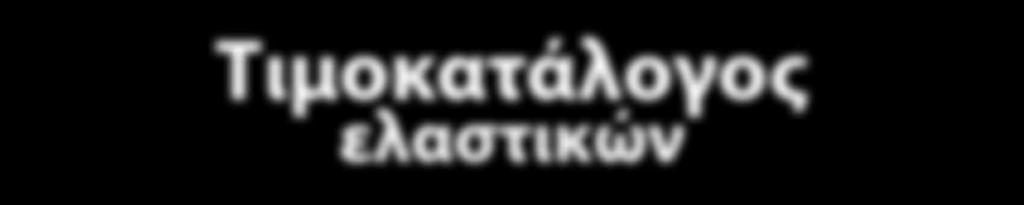 Τιμοκατάλογος
ελαστικών